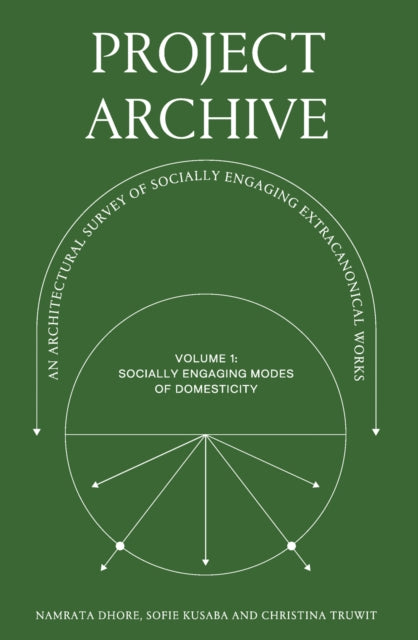 PROJECT
ARCHIVE

AN ARCHITECTURAL SURVEY OF SOCIALLY ENGAGING EXTRACANONICAL WORKS

VOLUME 1:
SOCIALLY ENGAGING MODES
OF DOMESTICITY

NAMRATA DHORE, SOFIE KUSABA AND CHRISTINA TRUWIT